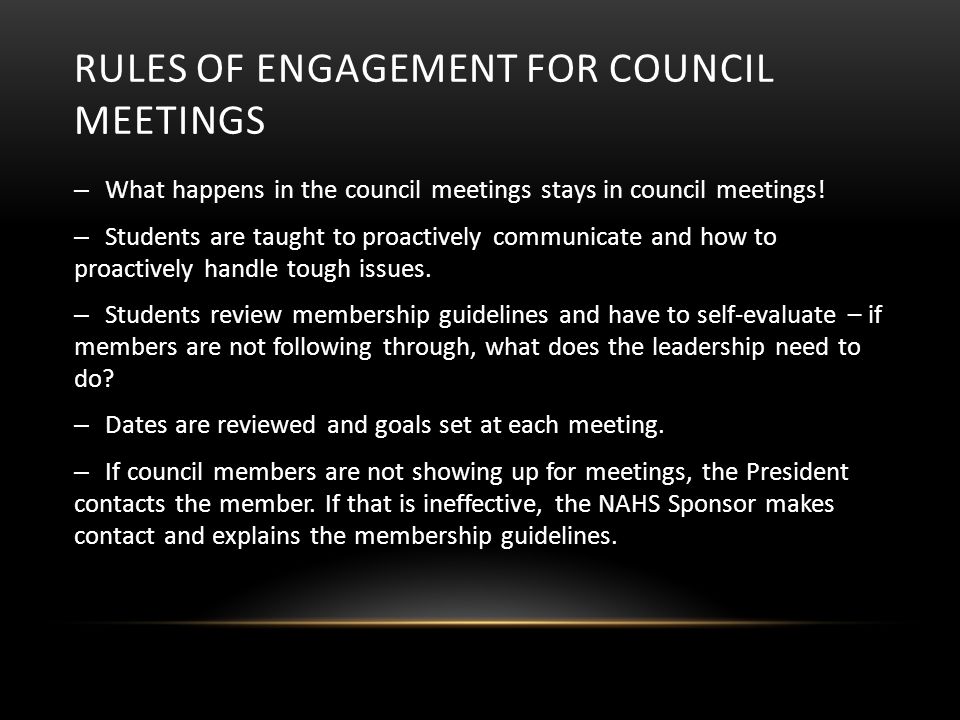 RULES OF ENGAGEMENT FOR COUNCIL MEETINGS

– What happens in the council meetings stays in council meetings!

– Students are taught to proactively communicate and how to proactively handle tough issues.

– Students review membership guidelines and have to self-evaluate – if members are not following through, what does the leadership need to do?

– Dates are reviewed and goals set at each meeting.

– If council members are not showing up for meetings, the President contacts the member. If that is ineffective, the NAHS Sponsor makes contact and explains the membership guidelines.